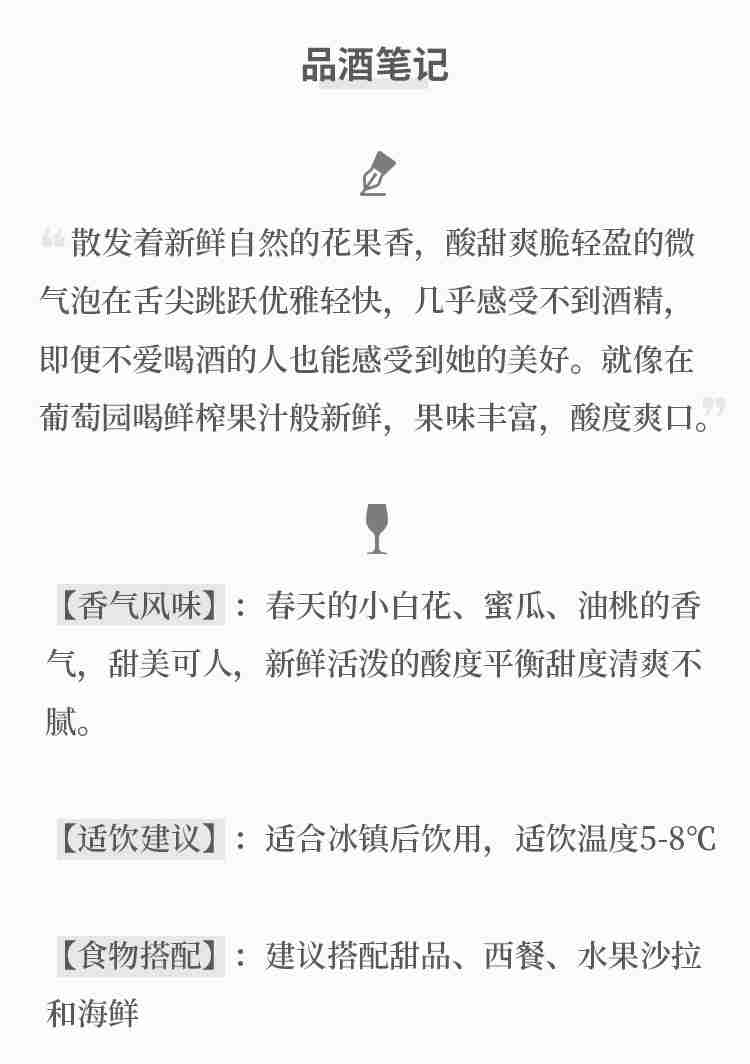 品酒笔记

“散发着新鲜自然的花果香，酸甜爽脆轻盈的微气泡在舌尖跳跃优雅轻快，几乎感受不到酒精，即便不爱喝酒的人也能感受到她的美好。就像在葡萄园喝鲜榨果汁般新鲜，果味丰富，酸度爽口。”

【香气风味】：春天的小白花、蜜瓜、油桃的香气，甜美可人，新鲜活泼的酸度平衡甜度清爽不腻。

【适饮建议】：适合冰镇后饮用，适饮温度5-8℃

【食物搭配】：建议搭配甜品、西餐、水果沙拉和海鲜